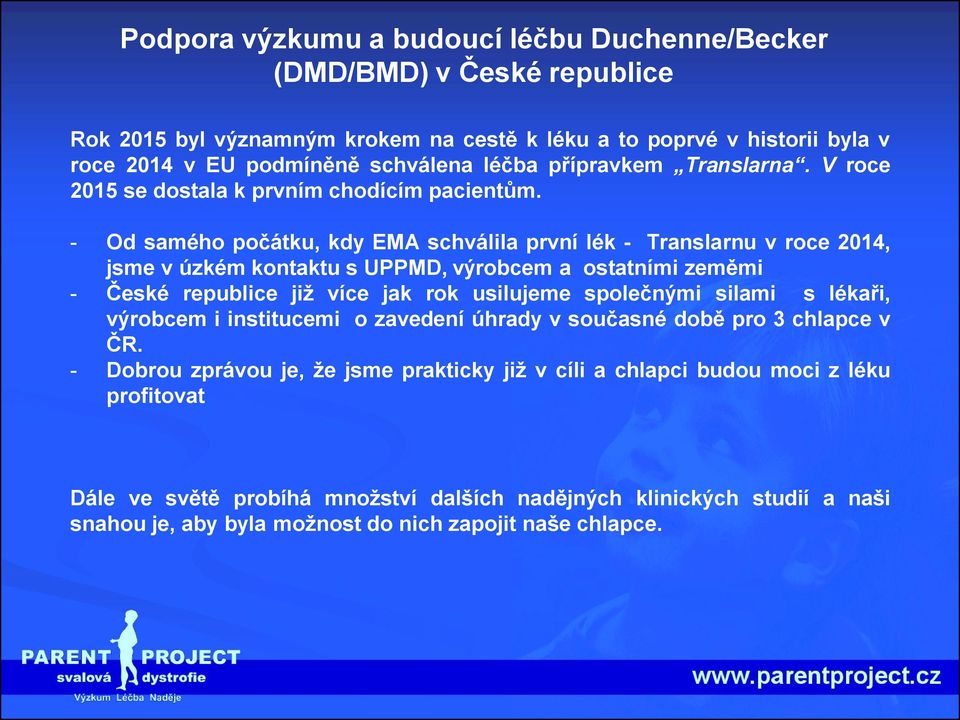 Podpora výzkumu a budoucí léčbu Duchenne/Becker (DMD/BMD) v České republice

Rok 2015 byl významným krokem na cestě k léku a to poprvé v historii byla v roce 2014 v EU podmíněně schválena léčba přípravkem „Translarna“. V roce 2015 se dostala k prvním chodícím pacientům.

- Od samého počátku, kdy EMA schválila první lék - Translarnu v roce 2014, jsme v úzkém kontaktu s UPPMD, výrobcem a ostatními zeměmi
- České republice již více jak rok usilujeme společnými silami s lékaři, výrobcem i institucemi o zavedení úhrady v současné době pro 3 chlapce v ČR.
- Dobrou zprávou je, že jsme prakticky již v cíli a chlapci budou moci z léku profitovat

Dále ve světě probíhá množství dalších nadějných klinických studií a naši snahou je, aby byla možnost do nich zapojit naše chlapce.

PARENT PROJECT
svalová dystrofie
Výzkum Léčba Naděje

www.parentproject.cz